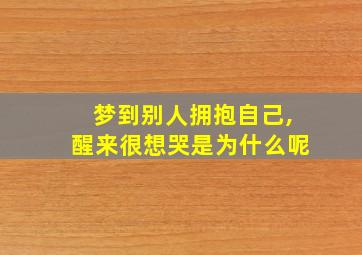 梦到别人拥抱自己,
醒来很想哭是为什么呢